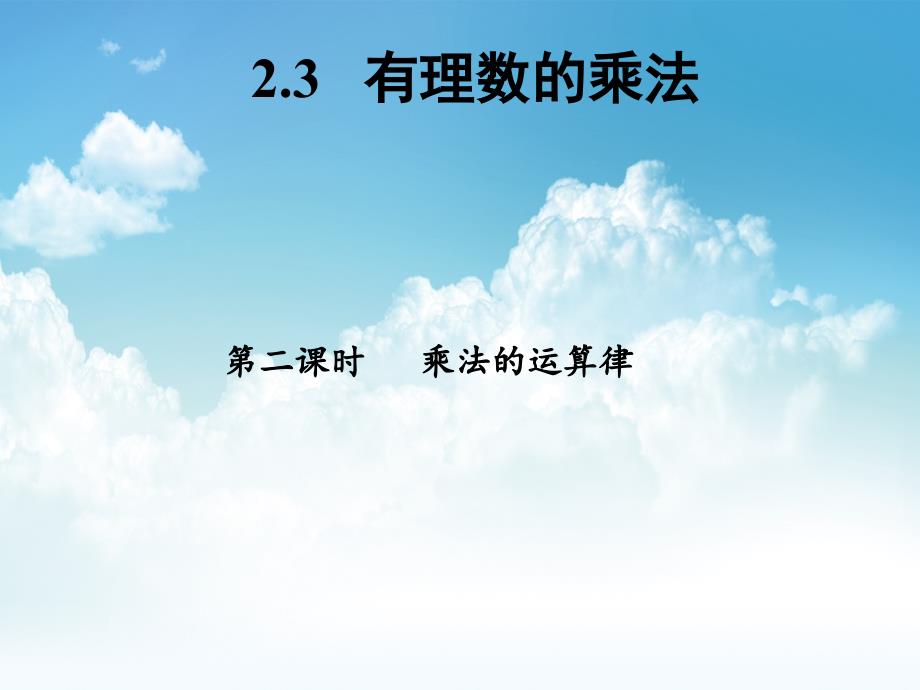 2.3 有理数的乘法

第二课时 乘法的运算律